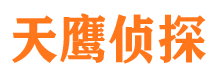 天鹰侦探